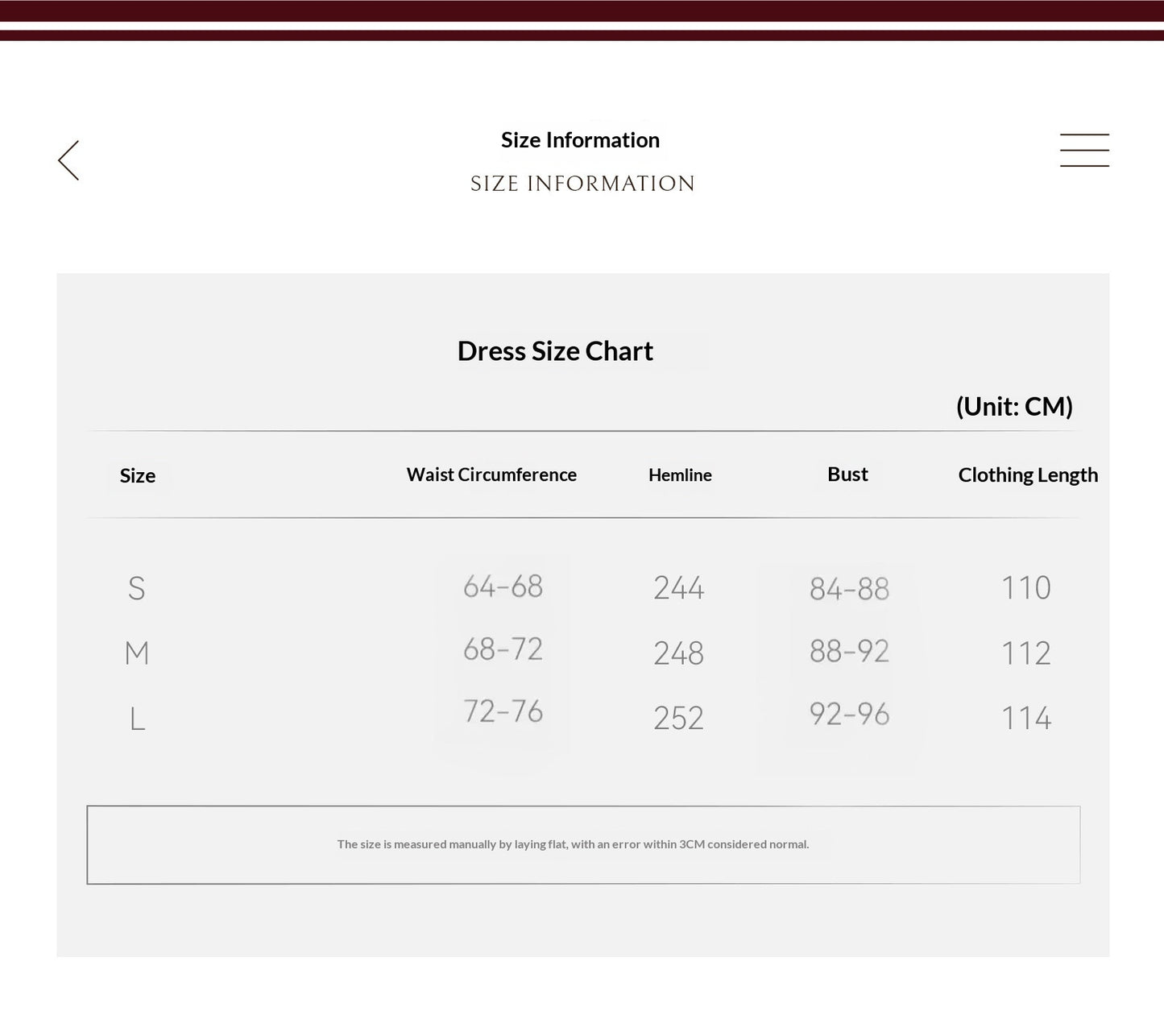 Size Information

SIZE INFORMATION

Dress Size Chart

(Unit: CM)

| Size | Waist Circumference | Hemline | Bust | Clothing Length |
|---|---|---|---|---|
| S | 64-68 | 244 | 84-88 | 110 |
| M | 68-72 | 248 | 88-92 | 112 |
| L | 72-76 | 252 | 92-96 | 114 |

The size is measured manually by laying flat, with an error within 3CM considered normal.